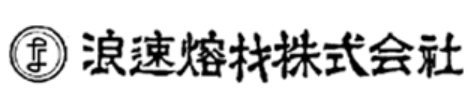 な 浪速熔材株式会社